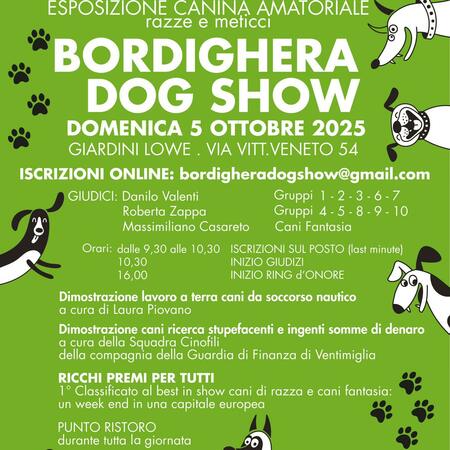 ESPOSIZIONE CANINA AMATORIALE
razze e meticci

BORDIGHERA
DOG SHOW

DOMENICA 5 OTTOBRE 2025
GIARDINI LOWE . VIA VITT.VENETO 54

ISCRIZIONI ONLINE: bordigheradogshow@gmail.com

GIUDICI: Danilo Valenti Gruppi 1 - 2 - 3 - 6 - 7
Roberta Zappa Gruppi 4 - 5 - 8 - 9 - 10
Massimiliano Casareto Cani Fantasia

Orari: dalle 9,30 alle 10,30 ISCRIZIONI SUL POSTO (last minute)
10,30 INIZIO GIUDIZI
16,00 INIZIO RING d'ONORE

Dimostrazione lavoro a terra cani da soccorso nautico
a cura di Laura Piovano

Dimostrazione cani ricerca stupefacenti e ingenti somme di denaro
a cura della Squadra Cinofili
della compagnia della Guardia di Finanza di Ventimiglia

RICCHI PREMI PER TUTTI
1° Classificato al best in show cani di razza e cani fantasia:
un week end in una capitale europea

PUNTO RISTORO
durante tutta la giornata